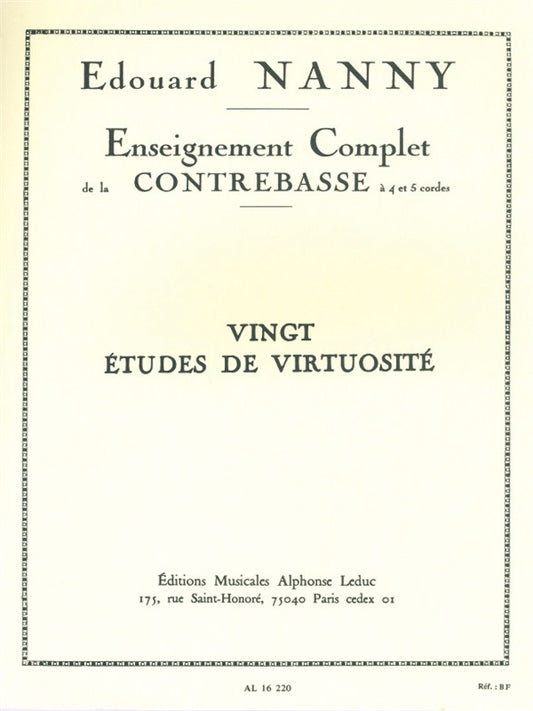 Edouard NANNY

Enseignement Complet
de la CONTREBASSE à 4 et 5 cordes

VINGT
ÉTUDES DE VIRTUOSITÉ

Éditions Musicales Alphonse Leduc
175, rue Saint-Honoré, 75040 Paris cedex 01

AL 16 220

Réf. : BF